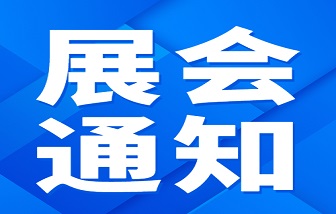 展会
通知